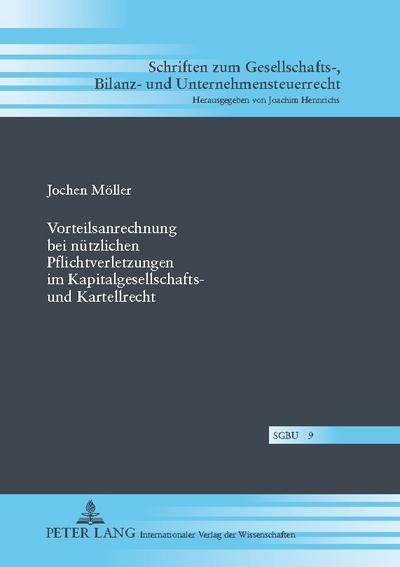 Schriften zum Gesellschafts-, Bilanz- und Unternehmensteuerrecht
Herausgegeben von Joachim Hennrichs

Jochen Möller

Vorteilsanrechnung bei nützlichen Pflichtverletzungen im Kapitalgesellschafts- und Kartellrecht

SGBU 9

PETER LANG Internationaler Verlag der Wissenschaften